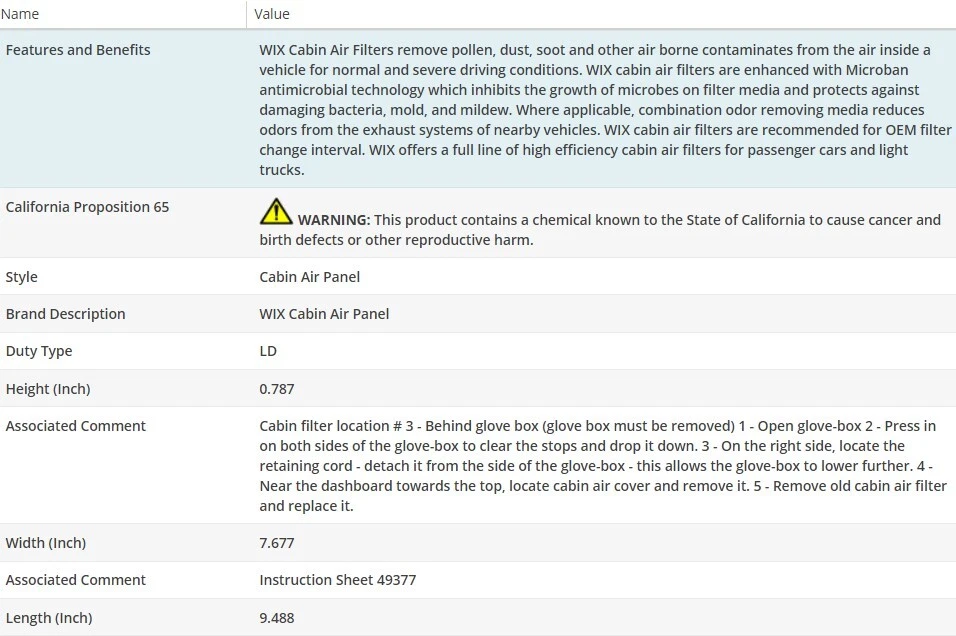 | Name | Value |
|---|---|
| Features and Benefits | WIX Cabin Air Filters remove pollen, dust, soot and other air borne contaminates from the air inside a vehicle for normal and severe driving conditions. WIX cabin air filters are enhanced with Microban antimicrobial technology which inhibits the growth of microbes on filter media and protects against damaging bacteria, mold, and mildew. Where applicable, combination odor removing media reduces odors from the exhaust systems of nearby vehicles. WIX cabin air filters are recommended for OEM filter change interval. WIX offers a full line of high efficiency cabin air filters for passenger cars and light trucks. |
| California Proposition 65 | WARNING: This product contains a chemical known to the State of California to cause cancer and birth defects or other reproductive harm. |
| Style | Cabin Air Panel |
| Brand Description | WIX Cabin Air Panel |
| Duty Type | LD |
| Height (Inch) | 0.787 |
| Associated Comment | Cabin filter location # 3 - Behind glove box (glove box must be removed) 1 - Open glove-box 2 - Press in on both sides of the glove-box to clear the stops and drop it down. 3 - On the right side, locate the retaining cord - detach it from the side of the glove-box - this allows the glove-box to lower further. 4 - Near the dashboard towards the top, locate cabin air cover and remove it. 5 - Remove old cabin air filter and replace it. |
| Width (Inch) | 7.677 |
| Associated Comment | Instruction Sheet 49377 |
| Length (Inch) | 9.488 |